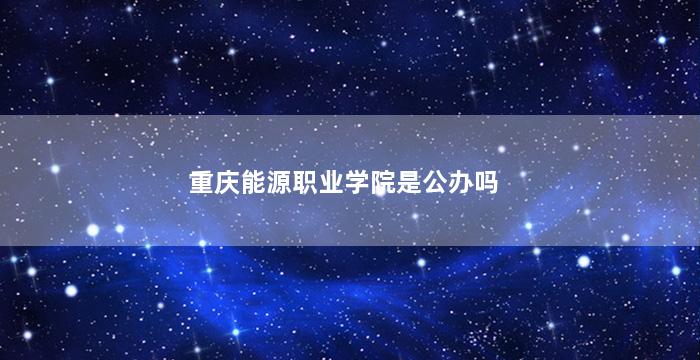 重庆能源职业学院是公办吗